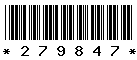 * 2 7 9 8 4 7 *